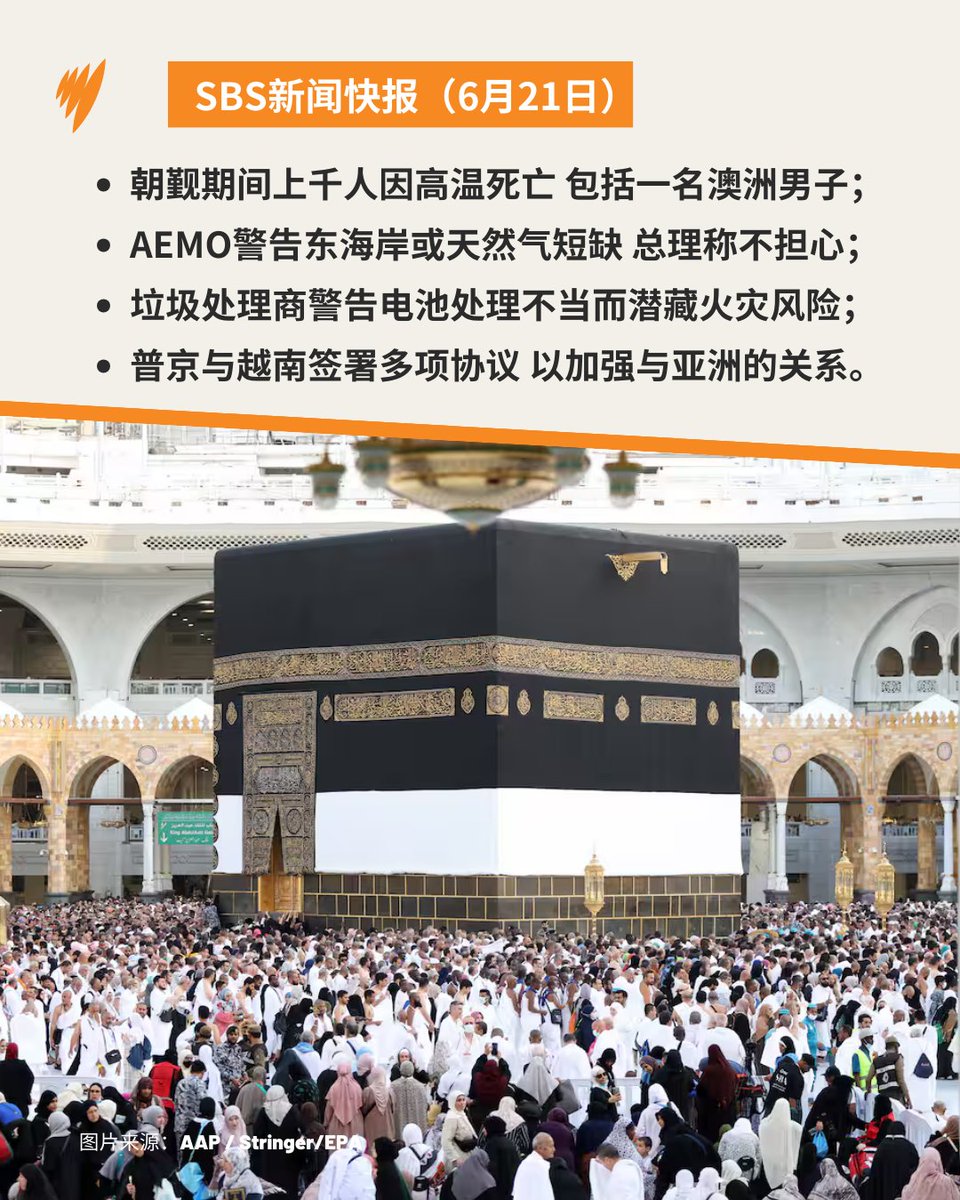 SBS新闻快报（6月21日）

• 朝觐期间上千人因高温死亡 包括一名澳洲男子；
• AEMO警告东海岸或天然气短缺 总理称不担心；
• 垃圾处理商警告电池处理不当而潜藏火灾风险；
• 普京与越南签署多项协议 以加强与亚洲的关系。

图片来源：AAP / Stringer/EPA